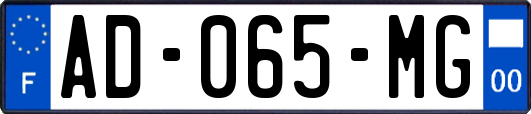 F
AD-065-MG
00